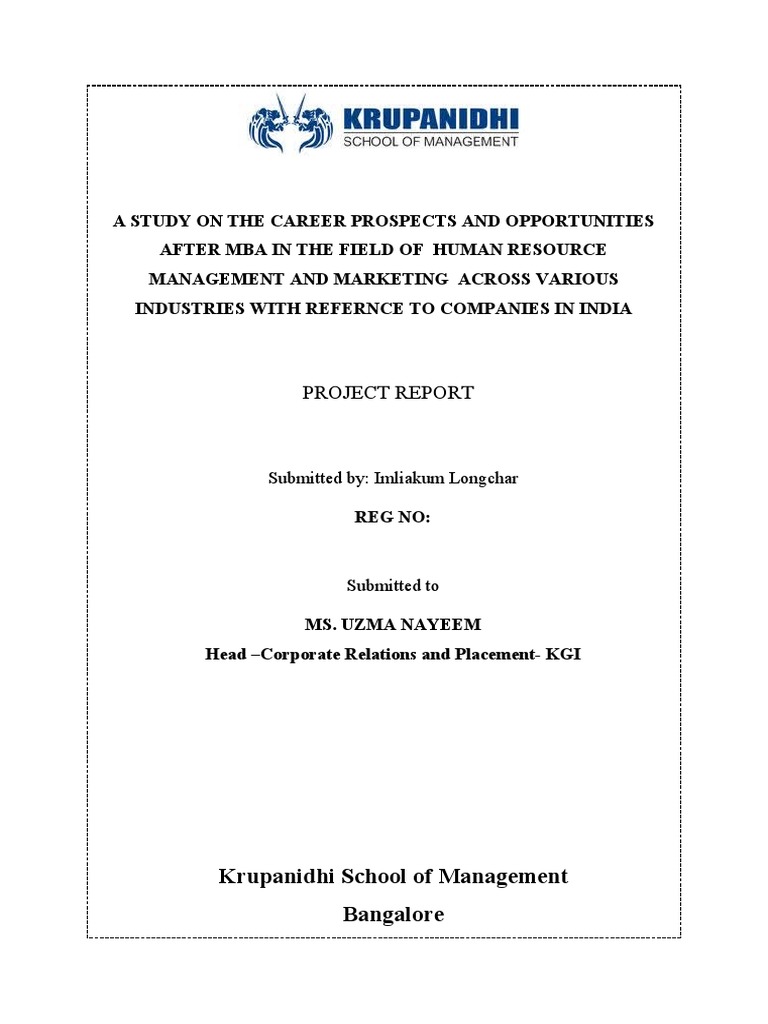 KRUPANIDHI
SCHOOL OF MANAGEMENT

A STUDY ON THE CAREER PROSPECTS AND OPPORTUNITIES AFTER MBA IN THE FIELD OF HUMAN RESOURCE MANAGEMENT AND MARKETING ACROSS VARIOUS INDUSTRIES WITH REFERNCE TO COMPANIES IN INDIA

PROJECT REPORT

Submitted by: Imliakum Longchar

REG NO:

Submitted to

MS. UZMA NAYEEM

Head –Corporate Relations and Placement- KGI

Krupanidhi School of Management

Bangalore